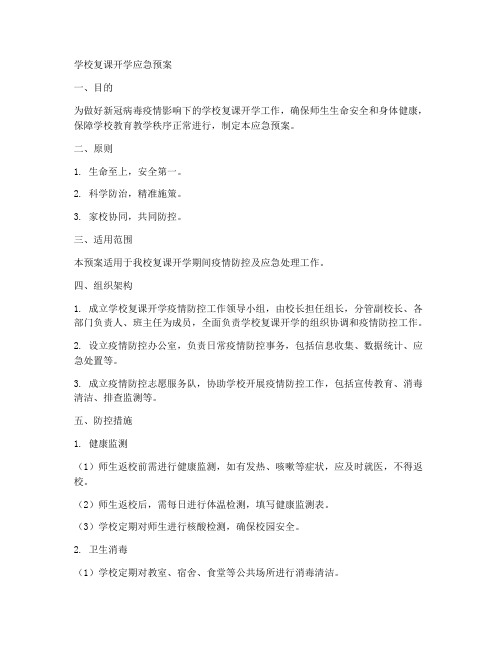 学校复课开学应急预案

一、目的

为做好新冠病毒疫情影响下的学校复课开学工作，确保师生生命安全和身体健康，保障学校教育教学秩序正常进行，制定本应急预案。

二、原则

1. 生命至上，安全第一。

2. 科学防治，精准施策。

3. 家校协同，共同防控。

三、适用范围

本预案适用于我校复课开学期间疫情防控及应急处理工作。

四、组织架构

1. 成立学校复课开学疫情防控工作领导小组，由校长担任组长，分管副校长、各部门负责人、班主任为成员，全面负责学校复课开学的组织协调和疫情防控工作。

2. 设立疫情防控办公室，负责日常疫情防控事务，包括信息收集、数据统计、应急处置等。

3. 成立疫情防控志愿服务队，协助学校开展疫情防控工作，包括宣传教育、消毒清洁、排查监测等。

五、防控措施

1. 健康监测

（1）师生返校前需进行健康监测，如有发热、咳嗽等症状，应及时就医，不得返校。

（2）师生返校后，需每日进行体温检测，填写健康监测表。

（3）学校定期对师生进行核酸检测，确保校园安全。

2. 卫生消毒

（1）学校定期对教室、宿舍、食堂等公共场所进行消毒清洁。